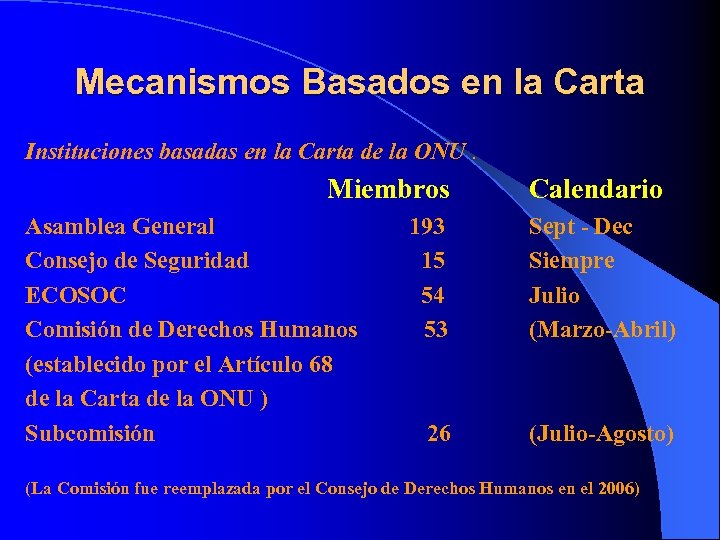 Mecanismos Basados en la Carta

Instituciones basadas en la Carta de la ONU .

| | Miembros | Calendario |
|---|---|---|
| Asamblea General | 193 | Sept - Dec |
| Consejo de Seguridad | 15 | Siempre |
| ECOSOC | 54 | Julio |
| Comisión de Derechos Humanos (establecido por el Artículo 68 de la Carta de la ONU ) | 53 | (Marzo-Abril) |
| Subcomisión | 26 | (Julio-Agosto) |

(La Comisión fue reemplazada por el Consejo de Derechos Humanos en el 2006)